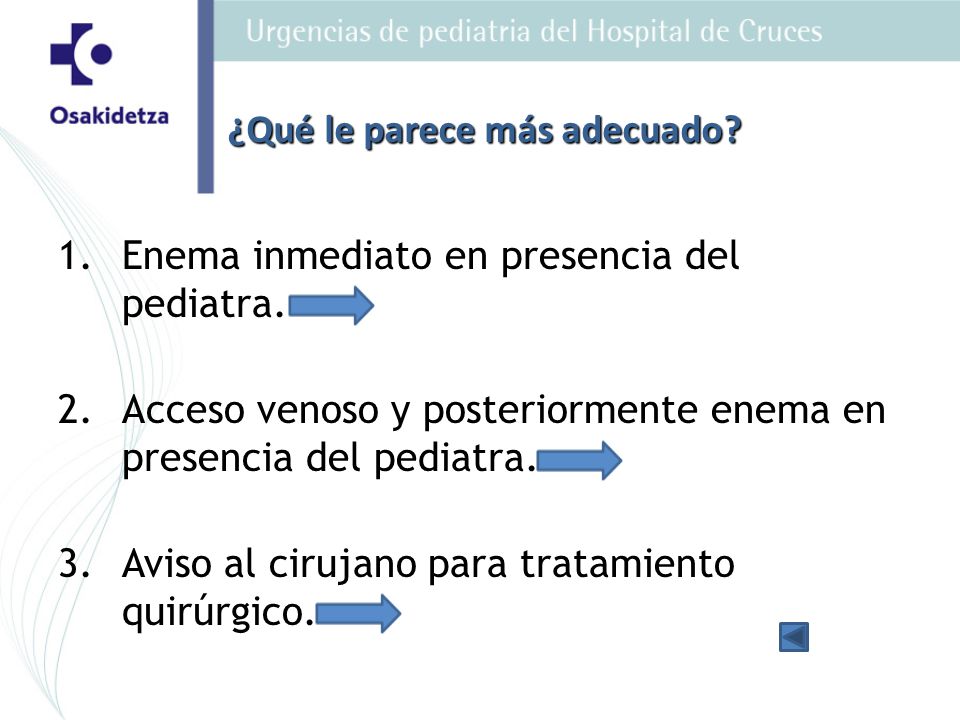 Osakidetza

Urgencias de pediatria del Hospital de Cruces

¿Qué le parece más adecuado?

1. Enema inmediato en presencia del pediatra.

2. Acceso venoso y posteriormente enema en presencia del pediatra.

3. Aviso al cirujano para tratamiento quirúrgico.